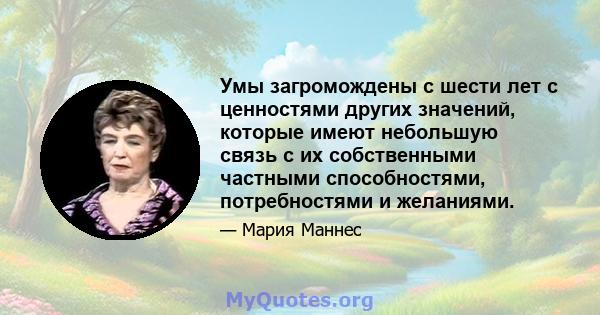 Умы загромождены с шести лет с ценностями других значений, которые имеют небольшую связь с их собственными частными способностями, потребностями и желаниями.

— Мария Маннес

MyQuotes.org